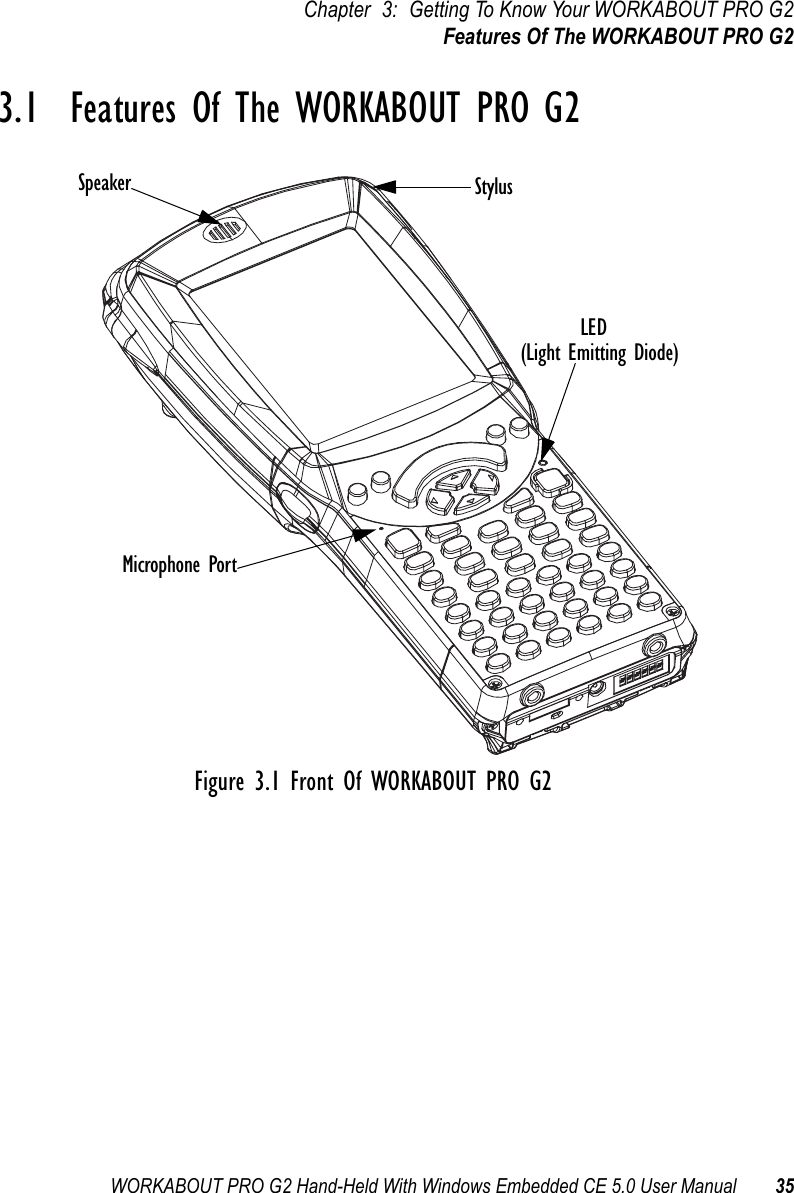 Chapter 3: Getting To Know Your WORKABOUT PRO G2
Features Of The WORKABOUT PRO G2

3.1 Features Of The WORKABOUT PRO G2

Speaker

Stylus

LED
(Light Emitting Diode)

Microphone Port

Figure 3.1 Front Of WORKABOUT PRO G2

WORKABOUT PRO G2 Hand-Held With Windows Embedded CE 5.0 User Manual 35